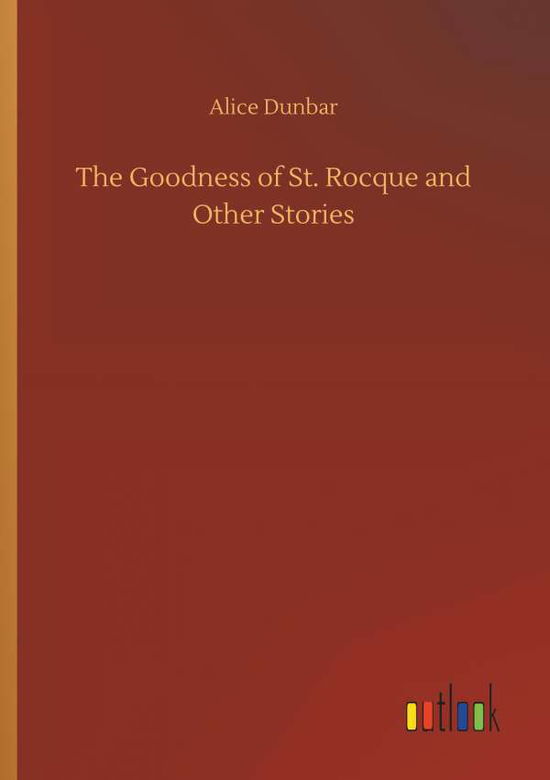 Alice Dunbar

The Goodness of St. Rocque and Other Stories

outlook